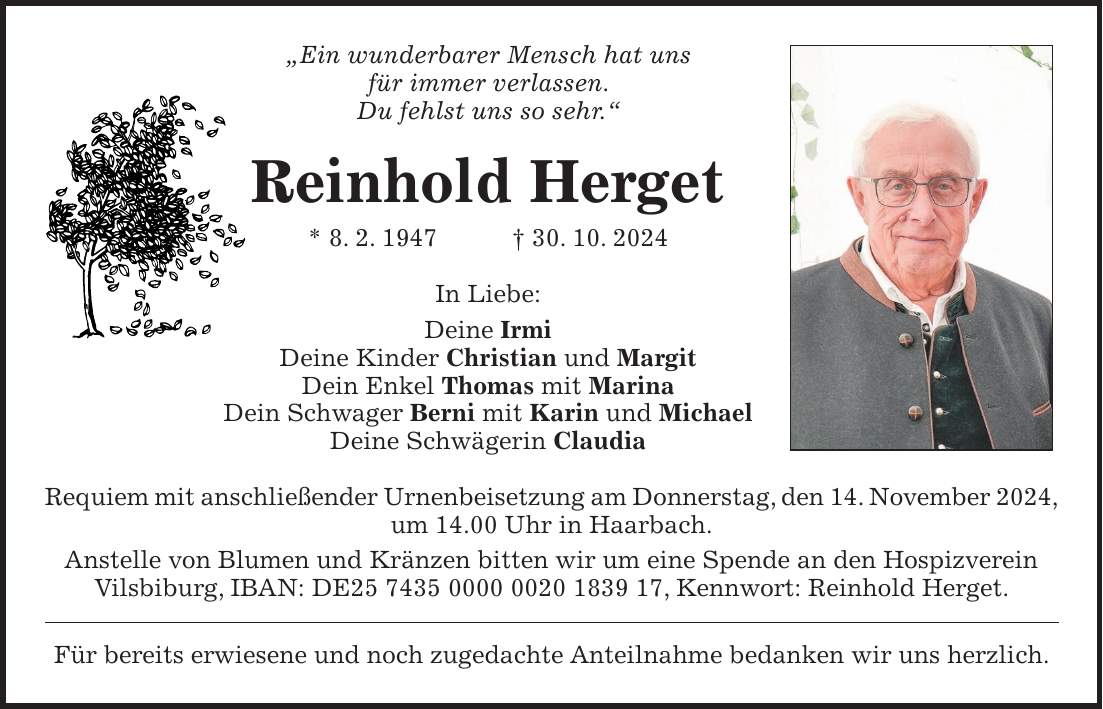 „Ein wunderbarer Mensch hat uns für immer verlassen. Du fehlst uns so sehr.“

Reinhold Herget

* 8. 2. 1947 † 30. 10. 2024

In Liebe:

Deine Irmi
Deine Kinder Christian und Margit
Dein Enkel Thomas mit Marina
Dein Schwager Berni mit Karin und Michael
Deine Schwägerin Claudia

Requiem mit anschließender Urnenbeisetzung am Donnerstag, den 14. November 2024, um 14.00 Uhr in Haarbach.

Anstelle von Blumen und Kränzen bitten wir um eine Spende an den Hospizverein Vilsbiburg, IBAN: DE25 7435 0000 0020 1839 17, Kennwort: Reinhold Herget.

Für bereits erwiesene und noch zugedachte Anteilnahme bedanken wir uns herzlich.